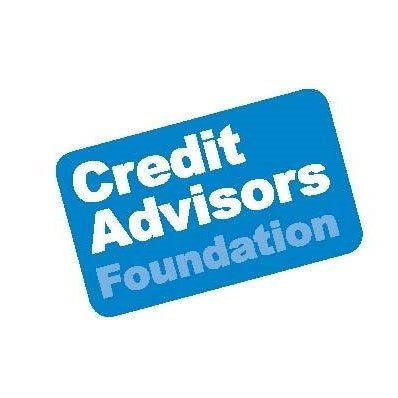 Credit
Advisors
Foundation